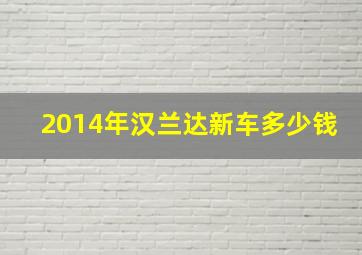 2014年汉兰达新车多少钱